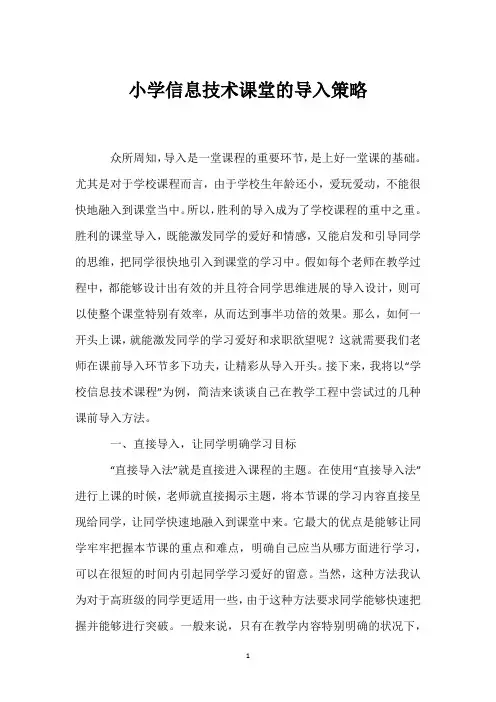 小学信息技术课堂的导入策略

众所周知，导入是一堂课程的重要环节，是上好一堂课的基础。尤其是对于学校课程而言，由于学校生年龄还小，爱玩爱动，不能很快地融入到课堂当中。所以，胜利的导入成为了学校课程的重中之重。胜利的课堂导入，既能激发同学的爱好和情感，又能启发和引导同学的思维，把同学很快地引入到课堂的学习中。假如每个老师在教学过程中，都能够设计出有效的并且符合同学思维进展的导入设计，则可以使整个课堂特别有效率，从而达到事半功倍的效果。那么，如何一开头上课，就能激发同学的学习爱好和求职欲望呢？这就需要我们老师在课前导入环节多下功夫，让精彩从导入开头。接下来，我将以“学校信息技术课程”为例，简洁来谈谈自己在教学工程中尝试过的几种课前导入方法。

一、直接导入，让同学明确学习目标

“直接导入法”就是直接进入课程的主题。在使用“直接导入法”进行上课的时候，老师就直接揭示主题，将本节课的学习内容直接呈现给同学，让同学快速地融入到课堂中来。它最大的优点是能够让同学牢牢把握本节课的重点和难点，明确自己应当从哪方面进行学习，可以在很短的时间内引起同学学习爱好的留意。当然，这种方法我认为对于高班级的同学更适用一些，由于这种方法要求同学能够快速把握并能够进行突破。一般来说，只有在教学内容特别明确的状况下，

1